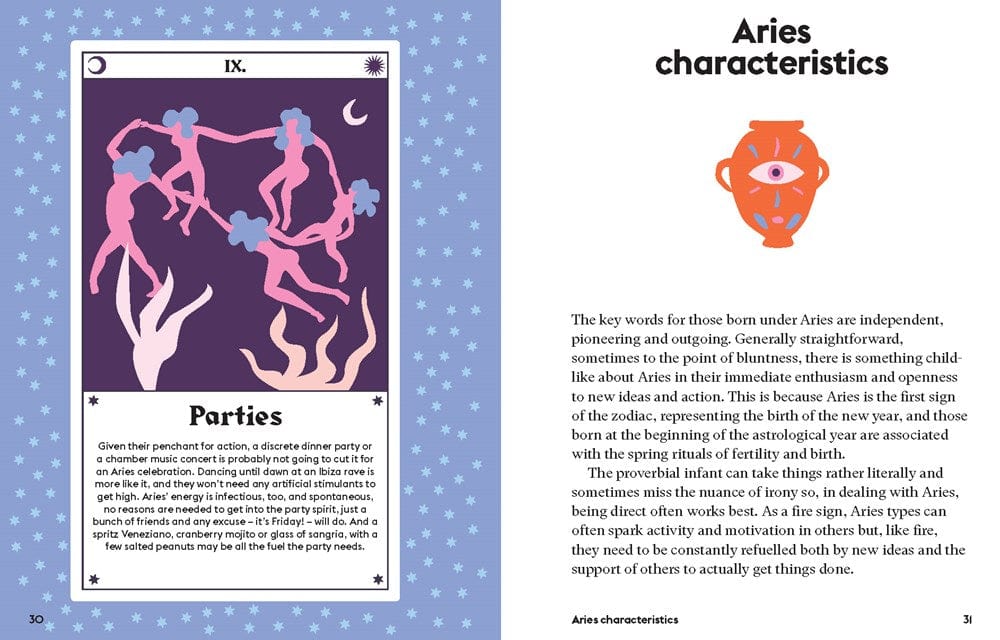 IX.

Parties

Given their penchant for action, a discrete dinner party or a chamber music concert is probably not going to cut it for an Aries celebration. Dancing until dawn at an Ibiza rave is more like it, and they won't need any artificial stimulants to get high. Aries' energy is infectious, too, and spontaneous, no reasons are needed to get into the party spirit, just a bunch of friends and any excuse – it's Friday! – will do. And a spritz Veneziano, cranberry mojito or glass of sangria, with a few salted peanuts may be all the fuel the party needs.

30

Aries characteristics

The key words for those born under Aries are independent, pioneering and outgoing. Generally straightforward, sometimes to the point of bluntness, there is something childlike about Aries in their immediate enthusiasm and openness to new ideas and action. This is because Aries is the first sign of the zodiac, representing the birth of the new year, and those born at the beginning of the astrological year are associated with the spring rituals of fertility and birth.

The proverbial infant can take things rather literally and sometimes miss the nuance of irony so, in dealing with Aries, being direct often works best. As a fire sign, Aries types can often spark activity and motivation in others but, like fire, they need to be constantly refuelled both by new ideas and the support of others to actually get things done.

Aries characteristics

31